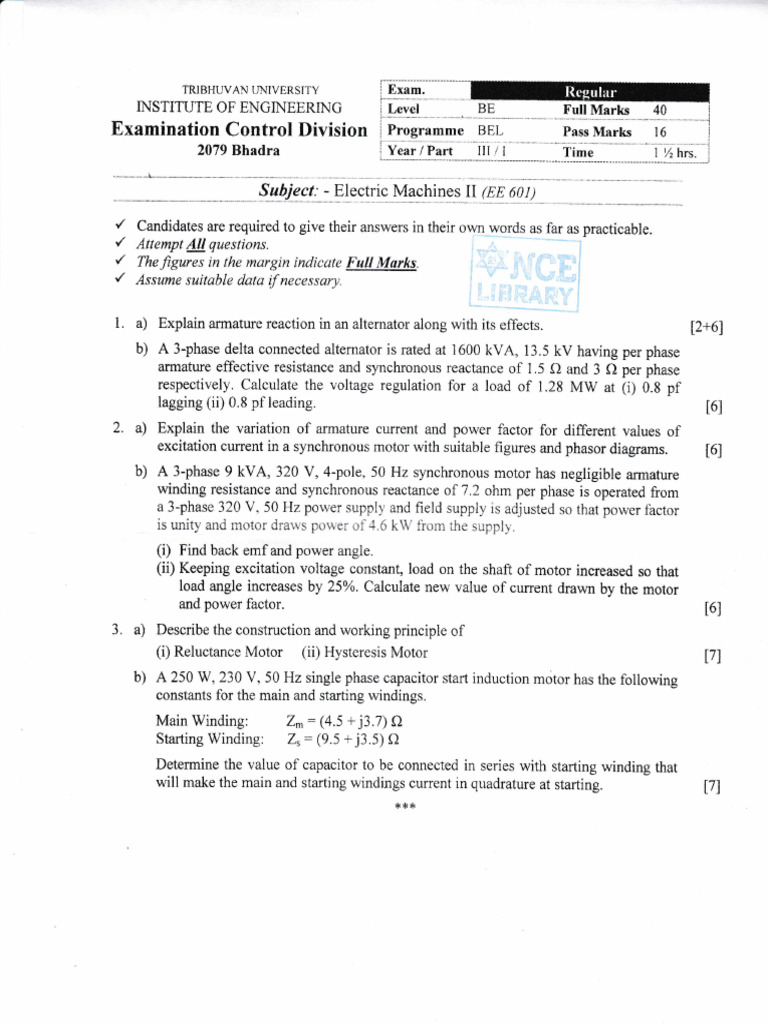 TRIBHUVAN UNIVERSITY
INSTITUTE OF ENGINEERING
Examination Control Division
2079 Bhadra

| Exam. | | Regular | |
|---|---|---|---|
| Level | BE | Full Marks | 40 |
| Programme | BEL | Pass Marks | 16 |
| Year / Part | III / I | Time | 1 ½ hrs. |

Subject: - Electric Machines II (EE 601)

✓ Candidates are required to give their answers in their own words as far as practicable.
✓ Attempt All questions.
✓ The figures in the margin indicate Full Marks.
✓ Assume suitable data if necessary.

NCE LIBRARY

1. a) Explain armature reaction in an alternator along with its effects. [2+6]

b) A 3-phase delta connected alternator is rated at 1600 kVA, 13.5 kV having per phase armature effective resistance and synchronous reactance of 1.5 Ω and 3 Ω per phase respectively. Calculate the voltage regulation for a load of 1.28 MW at (i) 0.8 pf lagging (ii) 0.8 pf leading. [6]

2. a) Explain the variation of armature current and power factor for different values of excitation current in a synchronous motor with suitable figures and phasor diagrams. [6]

b) A 3-phase 9 kVA, 320 V, 4-pole, 50 Hz synchronous motor has negligible armature winding resistance and synchronous reactance of 7.2 ohm per phase is operated from a 3-phase 320 V, 50 Hz power supply and field supply is adjusted so that power factor is unity and motor draws power of 4.6 kW from the supply.

(i) Find back emf and power angle.
(ii) Keeping excitation voltage constant, load on the shaft of motor increased so that load angle increases by 25%. Calculate new value of current drawn by the motor and power factor. [6]

3. a) Describe the construction and working principle of
(i) Reluctance Motor (ii) Hysteresis Motor [7]

b) A 250 W, 230 V, 50 Hz single phase capacitor start induction motor has the following constants for the main and starting windings.

Main Winding: $Z_m = (4.5 + j3.7)\ \Omega$
Starting Winding: $Z_s = (9.5 + j3.5)\ \Omega$

Determine the value of capacitor to be connected in series with starting winding that will make the main and starting windings current in quadrature at starting. [7]

***